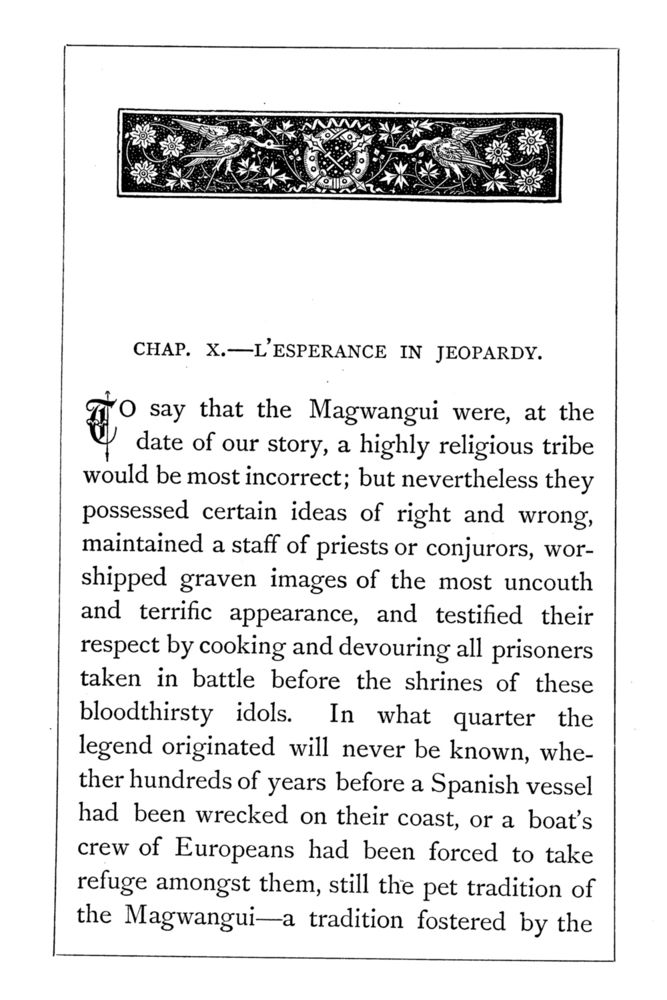 CHAP. X.—L'ESPERANCE IN JEOPARDY.

TO say that the Magwangui were, at the date of our story, a highly religious tribe would be most incorrect; but nevertheless they possessed certain ideas of right and wrong, maintained a staff of priests or conjurors, worshipped graven images of the most uncouth and terrific appearance, and testified their respect by cooking and devouring all prisoners taken in battle before the shrines of these bloodthirsty idols. In what quarter the legend originated will never be known, whether hundreds of years before a Spanish vessel had been wrecked on their coast, or a boat's crew of Europeans had been forced to take refuge amongst them, still the pet tradition of the Magwangui—a tradition fostered by the